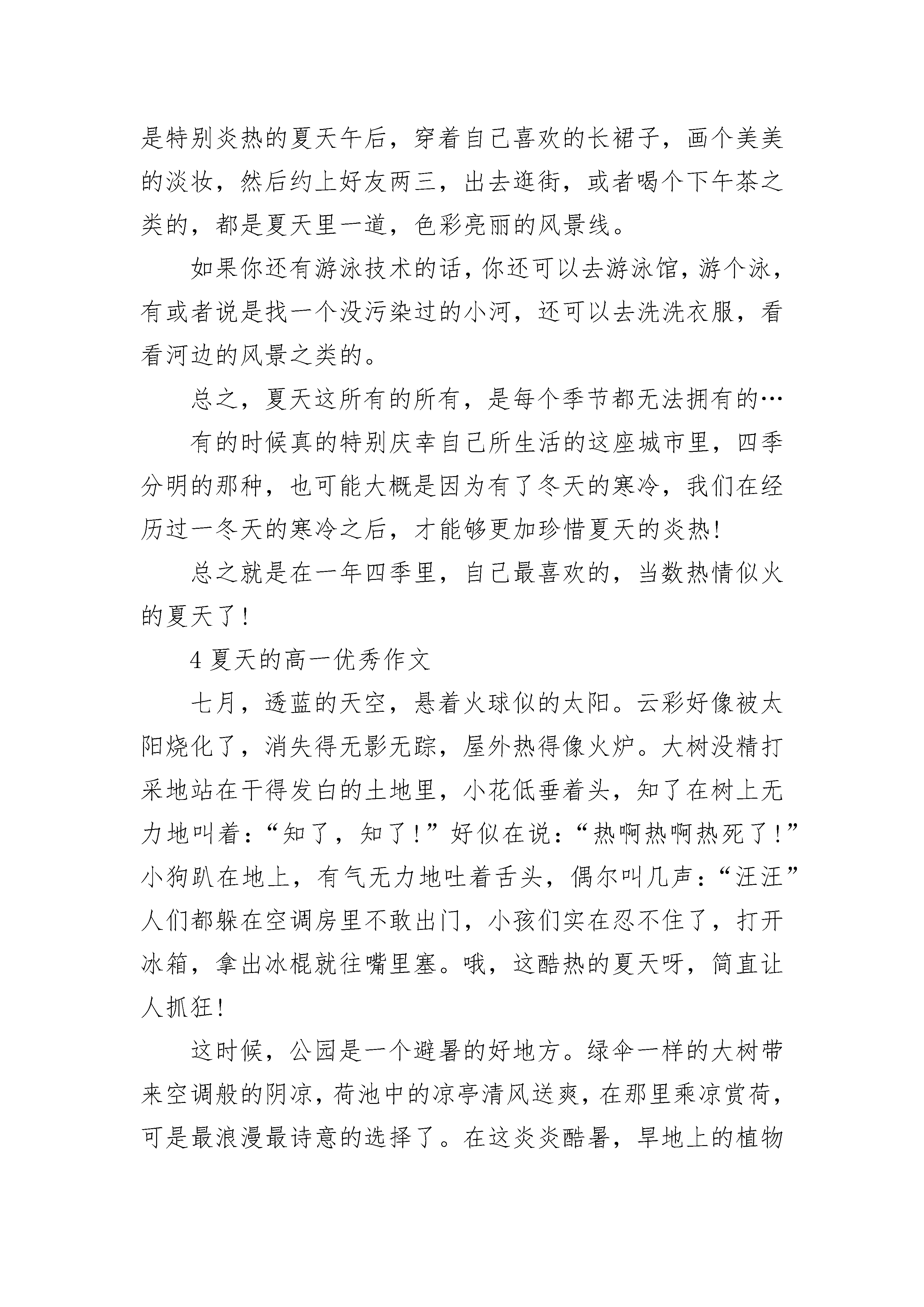 是特别炎热的夏天午后，穿着自己喜欢的长裙子，画个美美的淡妆，然后约上好友两三，出去逛街，或者喝个下午茶之类的，都是夏天里一道，色彩亮丽的风景线。

如果你还有游泳技术的话，你还可以去游泳馆，游个泳，有或者说是找一个没污染过的小河，还可以去洗洗衣服，看看河边的风景之类的。

总之，夏天这所有的所有，是每个季节都无法拥有的…

有的时候真的特别庆幸自己所生活的这座城市里，四季分明的那种，也可能大概是因为有了冬天的寒冷，我们在经历过一冬天的寒冷之后，才能够更加珍惜夏天的炎热!

总之就是在一年四季里，自己最喜欢的，当数热情似火的夏天了!

4 夏天的高一优秀作文

七月，透蓝的天空，悬着火球似的太阳。云彩好像被太阳烧化了，消失得无影无踪，屋外热得像火炉。大树没精打采地站在干得发白的土地里，小花低垂着头，知了在树上无力地叫着：“知了，知了！”好似在说：“热啊热啊热死了！”小狗趴在地上，有气无力地吐着舌头，偶尔叫几声：“汪汪”人们都躲在空调房里不敢出门，小孩们实在忍不住了，打开冰箱，拿出冰棍就往嘴里塞。哦，这酷热的夏天呀，简直让人抓狂!

这时候，公园是一个避暑的好地方。绿伞一样的大树带来空调般的阴凉，荷池中的凉亭清风送爽，在那里乘凉赏荷，可是最浪漫最诗意的选择了。在这炎炎酷暑，旱地上的植物